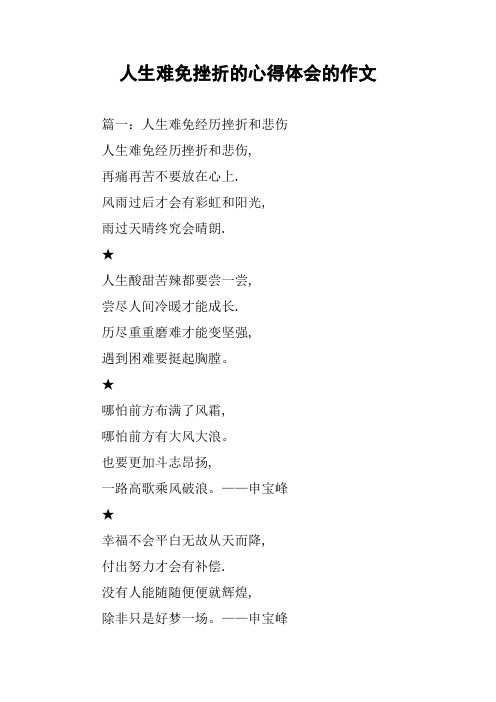 人生难免挫折的心得体会的作文

篇一：人生难免经历挫折和悲伤

人生难免经历挫折和悲伤，
再痛再苦不要放在心上.
风雨过后才会有彩虹和阳光，
雨过天晴终究会晴朗.

★

人生酸甜苦辣都要尝一尝，
尝尽人间冷暖才能成长.
历尽重重磨难才能变坚强，
遇到困难要挺起胸膛。

★

哪怕前方布满了风霜，
哪怕前方有大风大浪。
也要更加斗志昂扬，
一路高歌乘风破浪。——申宝峰

★

幸福不会平白无故从天而降，
付出努力才会有补偿.
没有人能随随便便就辉煌，
除非只是好梦一场。——申宝峰